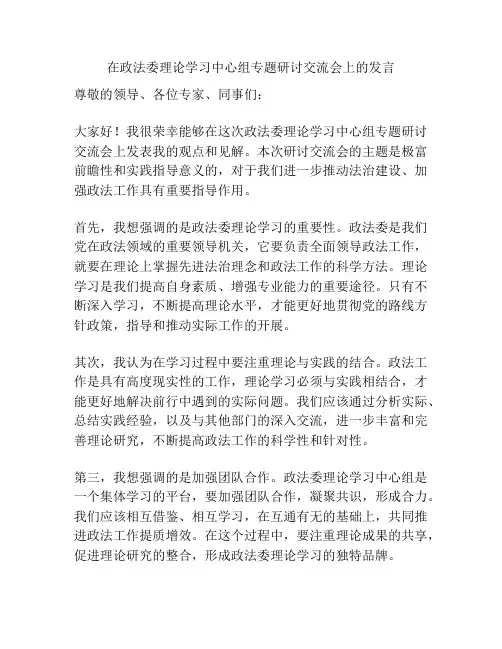 在政法委理论学习中心组专题研讨交流会上的发言

尊敬的领导、各位专家、同事们：

大家好！我很荣幸能够在这次政法委理论学习中心组专题研讨交流会上发表我的观点和见解。本次研讨交流会的主题是极富前瞻性和实践指导意义的，对于我们进一步推动法治建设、加强政法工作具有重要指导作用。

首先，我想强调的是政法委理论学习的重要性。政法委是我们党在政法领域的重要领导机关，它要负责全面领导政法工作，就要在理论上掌握先进法治理念和政法工作的科学方法。理论学习是我们提高自身素质、增强专业能力的重要途径。只有不断深入学习，不断提高理论水平，才能更好地贯彻党的路线方针政策，指导和推动实际工作的开展。

其次，我认为在学习过程中要注重理论与实践的结合。政法工作是具有高度现实性的工作，理论学习必须与实践相结合，才能更好地解决前行中遇到的实际问题。我们应该通过分析实际、总结实践经验，以及与其他部门的深入交流，进一步丰富和完善理论研究，不断提高政法工作的科学性和针对性。

第三，我想强调的是加强团队合作。政法委理论学习中心组是一个集体学习的平台，要加强团队合作，凝聚共识，形成合力。我们应该相互借鉴、相互学习，在互通有无的基础上，共同推进政法工作提质增效。在这个过程中，要注重理论成果的共享，促进理论研究的整合，形成政法委理论学习的独特品牌。